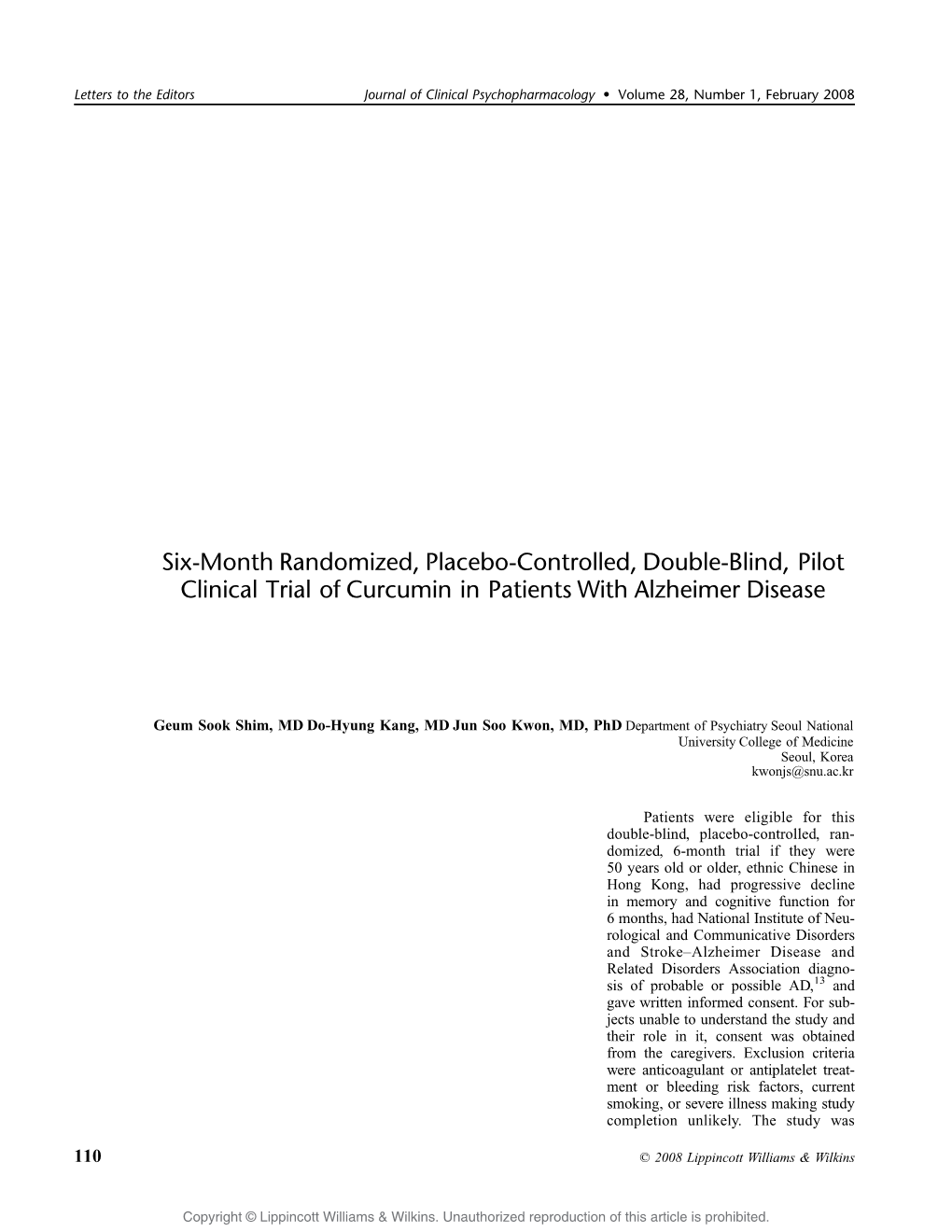 Letters to the Editors Journal of Clinical Psychopharmacology • Volume 28, Number 1, February 2008

Six-Month Randomized, Placebo-Controlled, Double-Blind, Pilot Clinical Trial of Curcumin in Patients With Alzheimer Disease

Geum Sook Shim, MD Do-Hyung Kang, MD Jun Soo Kwon, MD, PhD Department of Psychiatry Seoul National University College of Medicine
Seoul, Korea
kwonjs@snu.ac.kr

Patients were eligible for this double-blind, placebo-controlled, randomized, 6-month trial if they were 50 years old or older, ethnic Chinese in Hong Kong, had progressive decline in memory and cognitive function for 6 months, had National Institute of Neurological and Communicative Disorders and Stroke–Alzheimer Disease and Related Disorders Association diagnosis of probable or possible AD,$^{13}$ and gave written informed consent. For subjects unable to understand the study and their role in it, consent was obtained from the caregivers. Exclusion criteria were anticoagulant or antiplatelet treatment or bleeding risk factors, current smoking, or severe illness making study completion unlikely. The study was

110 © 2008 Lippincott Williams & Wilkins

Copyright © Lippincott Williams & Wilkins. Unauthorized reproduction of this article is prohibited.